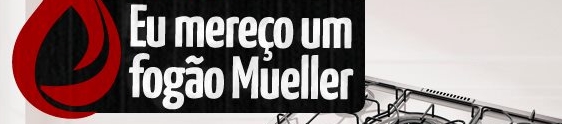 Eu mereço um fogão Mueller